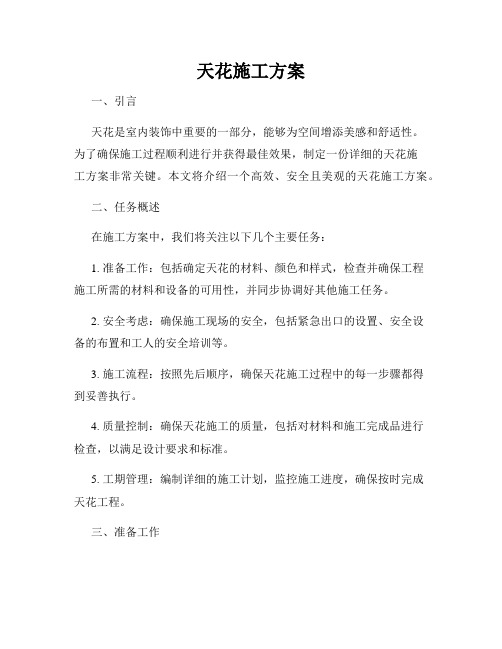 天花施工方案

一、引言

天花是室内装饰中重要的一部分，能够为空间增添美感和舒适性。为了确保施工过程顺利进行并获得最佳效果，制定一份详细的天花施工方案非常关键。本文将介绍一个高效、安全且美观的天花施工方案。

二、任务概述

在施工方案中，我们将关注以下几个主要任务：

1. 准备工作：包括确定天花的材料、颜色和样式，检查并确保工程施工所需的材料和设备的可用性，并同步协调好其他施工任务。

2. 安全考虑：确保施工现场的安全，包括紧急出口的设置、安全设备的布置和工人的安全培训等。

3. 施工流程：按照先后顺序，确保天花施工过程中的每一步骤都得到妥善执行。

4. 质量控制：确保天花施工的质量，包括对材料和施工完成品进行检查，以满足设计要求和标准。

5. 工期管理：编制详细的施工计划，监控施工进度，确保按时完成天花工程。

三、准备工作